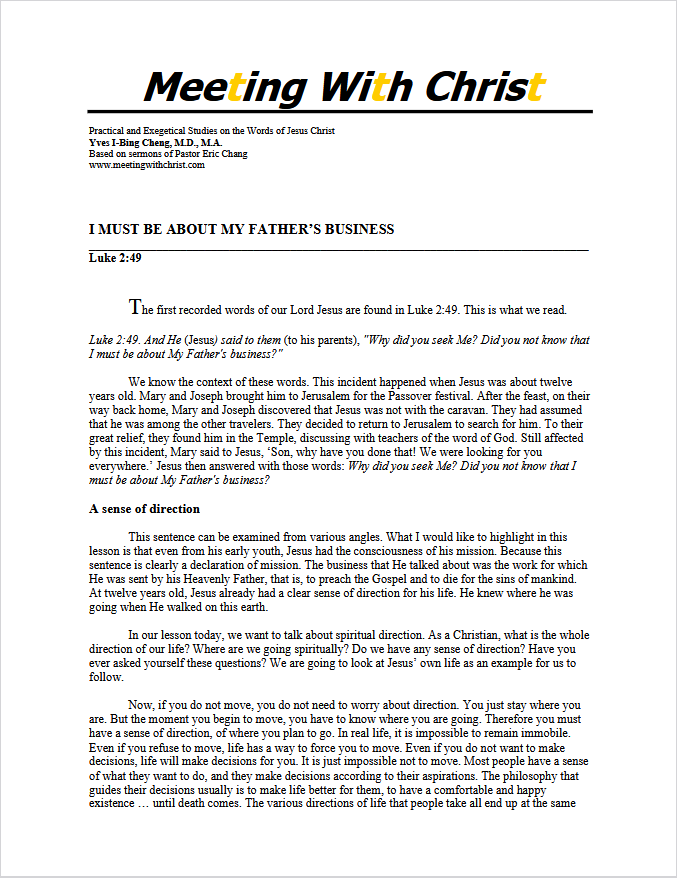 Meeting With Christ

Practical and Exegetical Studies on the Words of Jesus Christ
Yves I-Bing Cheng, M.D., M.A.
Based on sermons of Pastor Eric Chang
www.meetingwithchrist.com

I MUST BE ABOUT MY FATHER'S BUSINESS

Luke 2:49

The first recorded words of our Lord Jesus are found in Luke 2:49. This is what we read.

Luke 2:49. And He (Jesus) said to them (to his parents), "Why did you seek Me? Did you not know that I must be about My Father's business?"

We know the context of these words. This incident happened when Jesus was about twelve years old. Mary and Joseph brought him to Jerusalem for the Passover festival. After the feast, on their way back home, Mary and Joseph discovered that Jesus was not with the caravan. They had assumed that he was among the other travelers. They decided to return to Jerusalem to search for him. To their great relief, they found him in the Temple, discussing with teachers of the word of God. Still affected by this incident, Mary said to Jesus, 'Son, why have you done that! We were looking for you everywhere.' Jesus then answered with those words: Why did you seek Me? Did you not know that I must be about My Father's business?

A sense of direction

This sentence can be examined from various angles. What I would like to highlight in this lesson is that even from his early youth, Jesus had the consciousness of his mission. Because this sentence is clearly a declaration of mission. The business that He talked about was the work for which He was sent by his Heavenly Father, that is, to preach the Gospel and to die for the sins of mankind. At twelve years old, Jesus already had a clear sense of direction for his life. He knew where he was going when He walked on this earth.

In our lesson today, we want to talk about spiritual direction. As a Christian, what is the whole direction of our life? Where are we going spiritually? Do we have any sense of direction? Have you ever asked yourself these questions? We are going to look at Jesus' own life as an example for us to follow.

Now, if you do not move, you do not need to worry about direction. You just stay where you are. But the moment you begin to move, you have to know where you are going. Therefore you must have a sense of direction, of where you plan to go. In real life, it is impossible to remain immobile. Even if you refuse to move, life has a way to force you to move. Even if you do not want to make decisions, life will make decisions for you. It is just impossible not to move. Most people have a sense of what they want to do, and they make decisions according to their aspirations. The philosophy that guides their decisions usually is to make life better for them, to have a comfortable and happy existence … until death comes. The various directions of life that people take all end up at the same